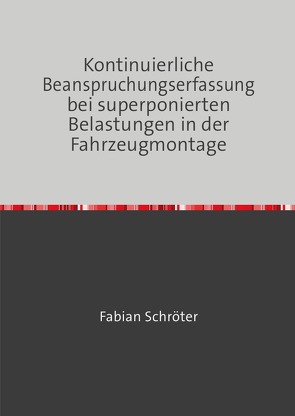 Kontinuierliche Beanspruchungserfassung bei superponierten Belastungen in der Fahrzeugmontage

Fabian Schröter